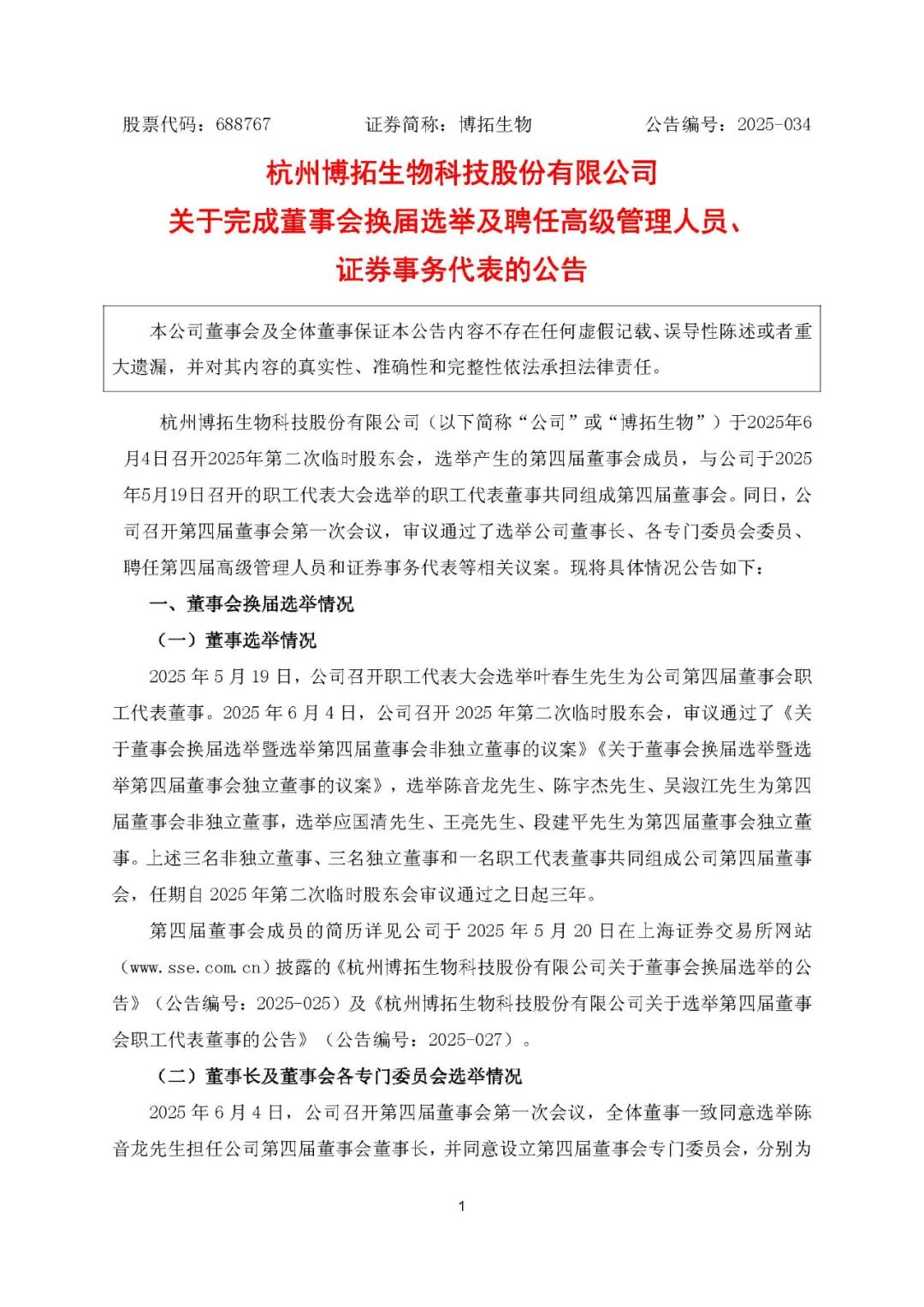 股票代码：688767　　证券简称：博拓生物　　公告编号：2025-034

杭州博拓生物科技股份有限公司
关于完成董事会换届选举及聘任高级管理人员、
证券事务代表的公告

本公司董事会及全体董事保证本公告内容不存在任何虚假记载、误导性陈述或者重大遗漏，并对其内容的真实性、准确性和完整性依法承担法律责任。

杭州博拓生物科技股份有限公司（以下简称“公司”或“博拓生物”）于2025年6月4日召开2025年第二次临时股东会，选举产生的第四届董事会成员，与公司于2025年5月19日召开的职工代表大会选举的职工代表董事共同组成第四届董事会。同日，公司召开第四届董事会第一次会议，审议通过了选举公司董事长、各专门委员会委员、聘任第四届高级管理人员和证券事务代表等相关议案。现将具体情况公告如下：

一、董事会换届选举情况

（一）董事选举情况

2025 年 5 月 19 日，公司召开职工代表大会选举叶春生先生为公司第四届董事会职工代表董事。2025 年 6 月 4 日，公司召开 2025 年第二次临时股东会，审议通过了《关于董事会换届选举暨选举第四届董事会非独立董事的议案》《关于董事会换届选举暨选举第四届董事会独立董事的议案》，选举陈音龙先生、陈宇杰先生、吴淑江先生为第四届董事会非独立董事，选举应国清先生、王亮先生、段建平先生为第四届董事会独立董事。上述三名非独立董事、三名独立董事和一名职工代表董事共同组成公司第四届董事会，任期自 2025 年第二次临时股东会审议通过之日起三年。

第四届董事会成员的简历详见公司于 2025 年 5 月 20 日在上海证券交易所网站（www.sse.com.cn）披露的《杭州博拓生物科技股份有限公司关于董事会换届选举的公告》（公告编号：2025-025）及《杭州博拓生物科技股份有限公司关于选举第四届董事会职工代表董事的公告》（公告编号：2025-027）。

（二）董事长及董事会各专门委员会选举情况

2025 年 6 月 4 日，公司召开第四届董事会第一次会议，全体董事一致同意选举陈音龙先生担任公司第四届董事会董事长，并同意设立第四届董事会专门委员会，分别为

1